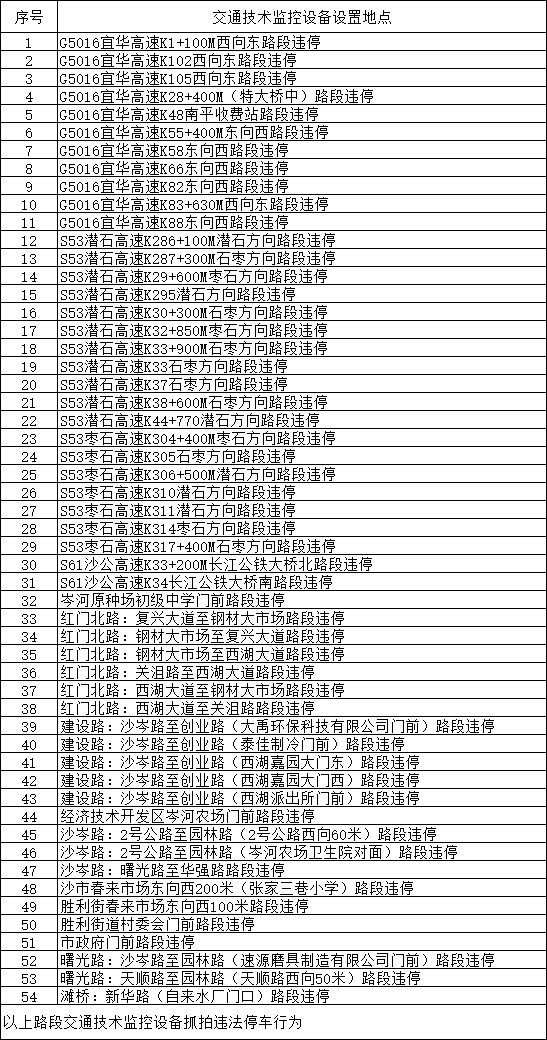 | 序号 | 交通技术监控设备设置地点 |
|---|---|
| 1 | G5016宜华高速K1+100M西向东路段违停 |
| 2 | G5016宜华高速K102西向东路段违停 |
| 3 | G5016宜华高速K105西向东路段违停 |
| 4 | G5016宜华高速K28+400M（特大桥中）路段违停 |
| 5 | G5016宜华高速K48南平收费站路段违停 |
| 6 | G5016宜华高速K55+400M东向西路段违停 |
| 7 | G5016宜华高速K58东向西路段违停 |
| 8 | G5016宜华高速K66东向西路段违停 |
| 9 | G5016宜华高速K82东向西路段违停 |
| 10 | G5016宜华高速K83+630M西向东路段违停 |
| 11 | G5016宜华高速K88东向西路段违停 |
| 12 | S53潜石高速K286+100M潜石方向路段违停 |
| 13 | S53潜石高速K287+300M石枣方向路段违停 |
| 14 | S53潜石高速K29+600M枣石方向路段违停 |
| 15 | S53潜石高速K295潜石方向路段违停 |
| 16 | S53潜石高速K30+300M石枣方向路段违停 |
| 17 | S53潜石高速K32+850M枣石方向路段违停 |
| 18 | S53潜石高速K33+900M石枣方向路段违停 |
| 19 | S53潜石高速K33石枣方向路段违停 |
| 20 | S53潜石高速K37石枣方向路段违停 |
| 21 | S53潜石高速K38+600M石枣方向路段违停 |
| 22 | S53潜石高速K44+770潜石方向路段违停 |
| 23 | S53枣石高速K304+400M枣石方向路段违停 |
| 24 | S53枣石高速K305石枣方向路段违停 |
| 25 | S53枣石高速K306+500M潜石方向路段违停 |
| 26 | S53枣石高速K310潜石方向路段违停 |
| 27 | S53枣石高速K311潜石方向路段违停 |
| 28 | S53枣石高速K314枣石方向路段违停 |
| 29 | S53枣石高速K317+400M石枣方向路段违停 |
| 30 | S61沙公高速K33+200M长江公铁大桥北路段违停 |
| 31 | S61沙公高速K34长江公铁大桥南路段违停 |
| 32 | 岑河原种场初级中学门前路段违停 |
| 33 | 红门北路：复兴大道至钢材大市场路段违停 |
| 34 | 红门北路：钢材大市场至复兴大道路段违停 |
| 35 | 红门北路：钢材大市场至西湖大道路段违停 |
| 36 | 红门北路：关沮路至西湖大道路段违停 |
| 37 | 红门北路：西湖大道至钢材大市场路段违停 |
| 38 | 红门北路：西湖大道至关沮路路段违停 |
| 39 | 建设路：沙岑路至创业路（大禹环保科技有限公司门前）路段违停 |
| 40 | 建设路：沙岑路至创业路（泰佳制冷门前）路段违停 |
| 41 | 建设路：沙岑路至创业路（西湖嘉园大门东）路段违停 |
| 42 | 建设路：沙岑路至创业路（西湖嘉园大门西）路段违停 |
| 43 | 建设路：沙岑路至创业路（西湖派出所门前）路段违停 |
| 44 | 经济技术开发区岑河农场门前路段违停 |
| 45 | 沙岑路：2号公路至园林路（2号公路西向60米）路段违停 |
| 46 | 沙岑路：2号公路至园林路（岑河农场卫生院对面）路段违停 |
| 47 | 沙岑路：曙光路至华强路路段违停 |
| 48 | 沙市春来市场东向西200米（张家三巷小学）路段违停 |
| 49 | 胜利街春来市场东向西100米路段违停 |
| 50 | 胜利街道村委会门前路段违停 |
| 51 | 市政府门前路段违停 |
| 52 | 曙光路：沙岑路至园林路（速源磨具制造有限公司门前）路段违停 |
| 53 | 曙光路：天顺路至园林路（天顺路西向50米）路段违停 |
| 54 | 滩桥：新华路（自来水厂门口）路段违停 |

以上路段交通技术监控设备抓拍违法停车行为